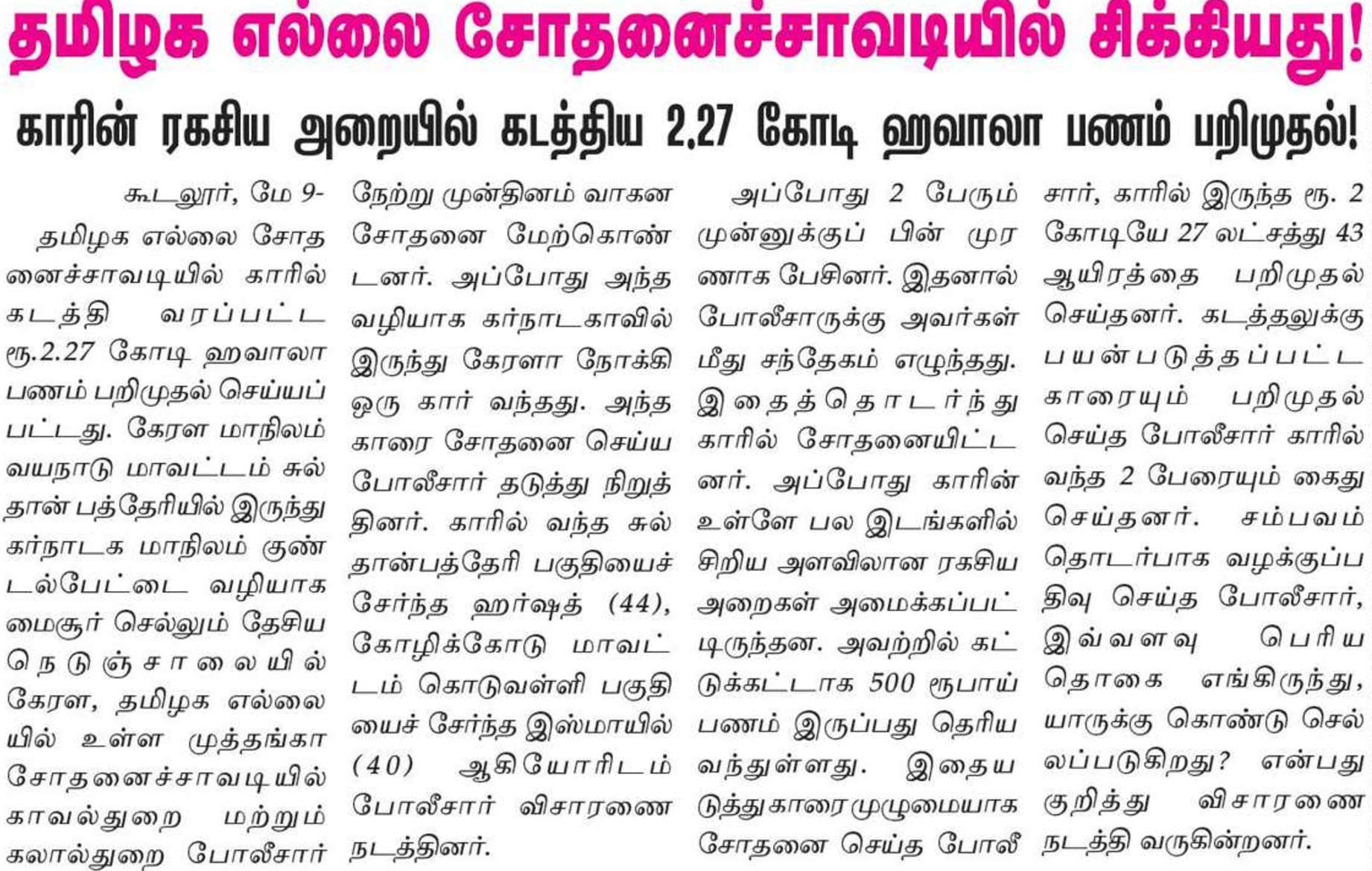 தமிழக எல்லை சோதனைச்சாவடியில் சிக்கியது!

காரின் ரகசிய அறையில் கடத்திய 2.27 கோடி ஹவாலா பணம் பறிமுதல்!

கூடலூர், மே 9-

தமிழக எல்லை சோதனைச்சாவடியில் காரில் கடத்தி வரப்பட்ட ரூ.2.27 கோடி ஹவாலா பணம் பறிமுதல் செய்யப்பட்டது. கேரள மாநிலம் வயநாடு மாவட்டம் சுல்தான் பத்தேரியில் இருந்து கர்நாடக மாநிலம் குண்டல்பேட்டை வழியாக மைசூர் செல்லும் தேசிய நெடுஞ்சாலையில் கேரள, தமிழக எல்லையில் உள்ள முத்தங்கா சோதனைச்சாவடியில் காவல்துறை மற்றும் கலால்துறை போலீசார் நேற்று முன்தினம் வாகன சோதனை மேற்கொண்டனர். அப்போது அந்த வழியாக கர்நாடகாவில் இருந்து கேரளா நோக்கி ஒரு கார் வந்தது. அந்த காரை சோதனை செய்ய போலீசார் தடுத்து நிறுத்தினர். காரில் வந்த சுல்தான்பத்தேரி பகுதியைச் சேர்ந்த ஹர்ஷத் (44), கோழிக்கோடு மாவட்டம் கொடுவள்ளி பகுதியைச் சேர்ந்த இஸ்மாயில் (40) ஆகியோரிடம் போலீசார் விசாரணை நடத்தினர்.

அப்போது 2 பேரும் முன்னுக்குப் பின் முரணாக பேசினர். இதனால் போலீசாருக்கு அவர்கள் மீது சந்தேகம் எழுந்தது. இதைத்தொடர்ந்து காரில் சோதனையிட்டனர். அப்போது காரின் உள்ளே பல இடங்களில் சிறிய அளவிலான ரகசிய அறைகள் அமைக்கப்பட்டிருந்தன. அவற்றில் கட்டுக்கட்டாக 500 ரூபாய் பணம் இருப்பது தெரிய வந்துள்ளது. இதையடுத்து காரை முழுமையாக சோதனை செய்த போலீசார், காரில் இருந்த ரூ. 2 கோடியே 27 லட்சத்து 43 ஆயிரத்தை பறிமுதல் செய்தனர். கடத்தலுக்கு பயன்படுத்தப்பட்ட காரையும் பறிமுதல் செய்த போலீசார் காரில் வந்த 2 பேரையும் கைது செய்தனர். சம்பவம் தொடர்பாக வழக்குப்பதிவு செய்த போலீசார், இவ்வளவு பெரிய தொகை எங்கிருந்து, யாருக்கு கொண்டு செல்லப்படுகிறது? என்பது குறித்து விசாரணை நடத்தி வருகின்றனர்.